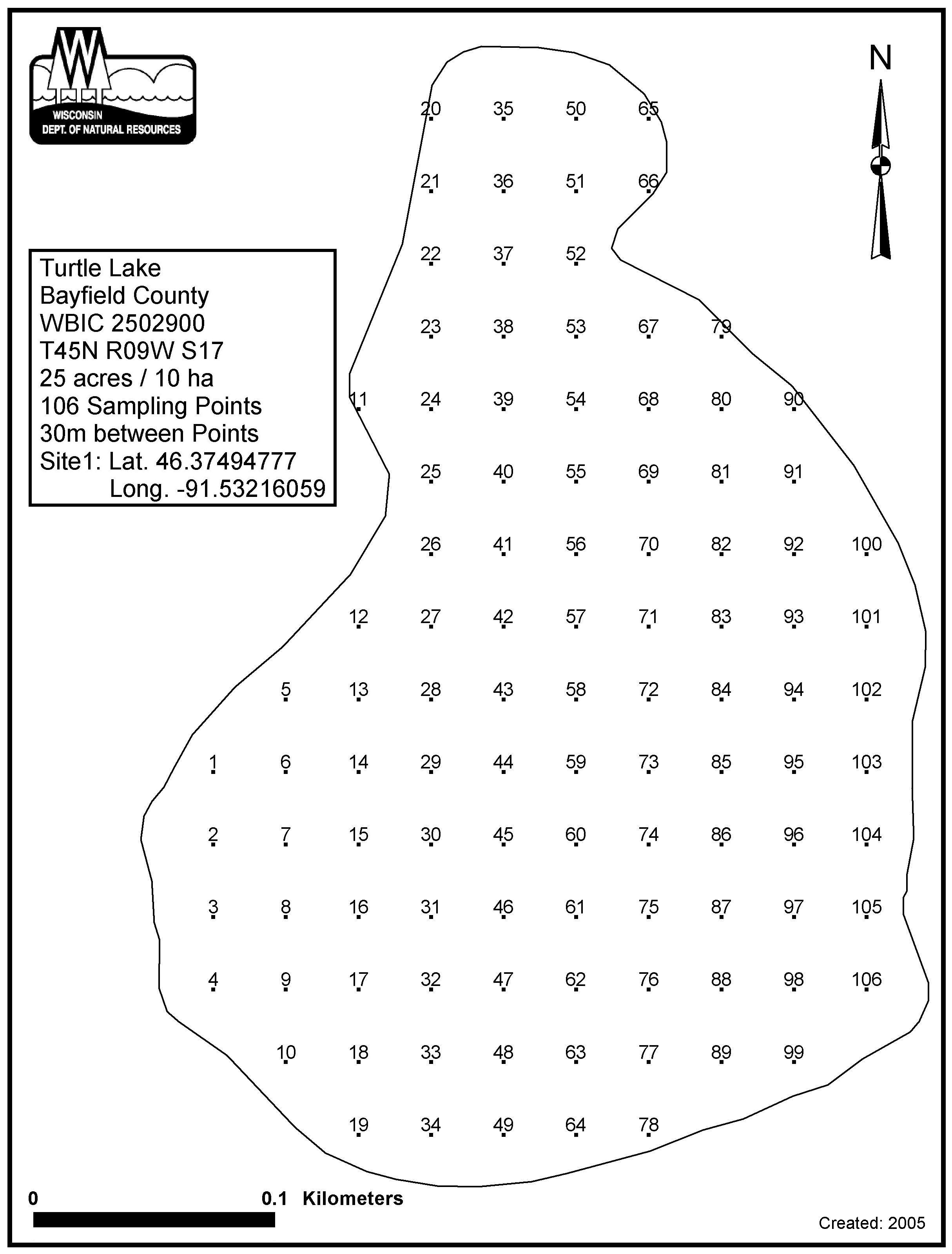 WISCONSIN
DEPT. OF NATURAL RESOURCES

N

Turtle Lake
Bayfield County
WBIC 2502900
T45N R09W S17
25 acres / 10 ha
106 Sampling Points
30m between Points
Site1: Lat. 46.37494777
Long. -91.53216059

20 35 50 65
21 36 51 66
22 37 52
23 38 53 67 79
11 24 39 54 68 80 90
25 40 55 69 81 91
26 41 56 70 82 92 100
12 27 42 57 71 83 93 101
5 13 28 43 58 72 84 94 102
1 6 14 29 44 59 73 85 95 103
2 7 15 30 45 60 74 86 96 104
3 8 16 31 46 61 75 87 97 105
4 9 17 32 47 62 76 88 98 106
10 18 33 48 63 77 89 99
19 34 49 64 78

0 0.1 Kilometers

Created: 2005